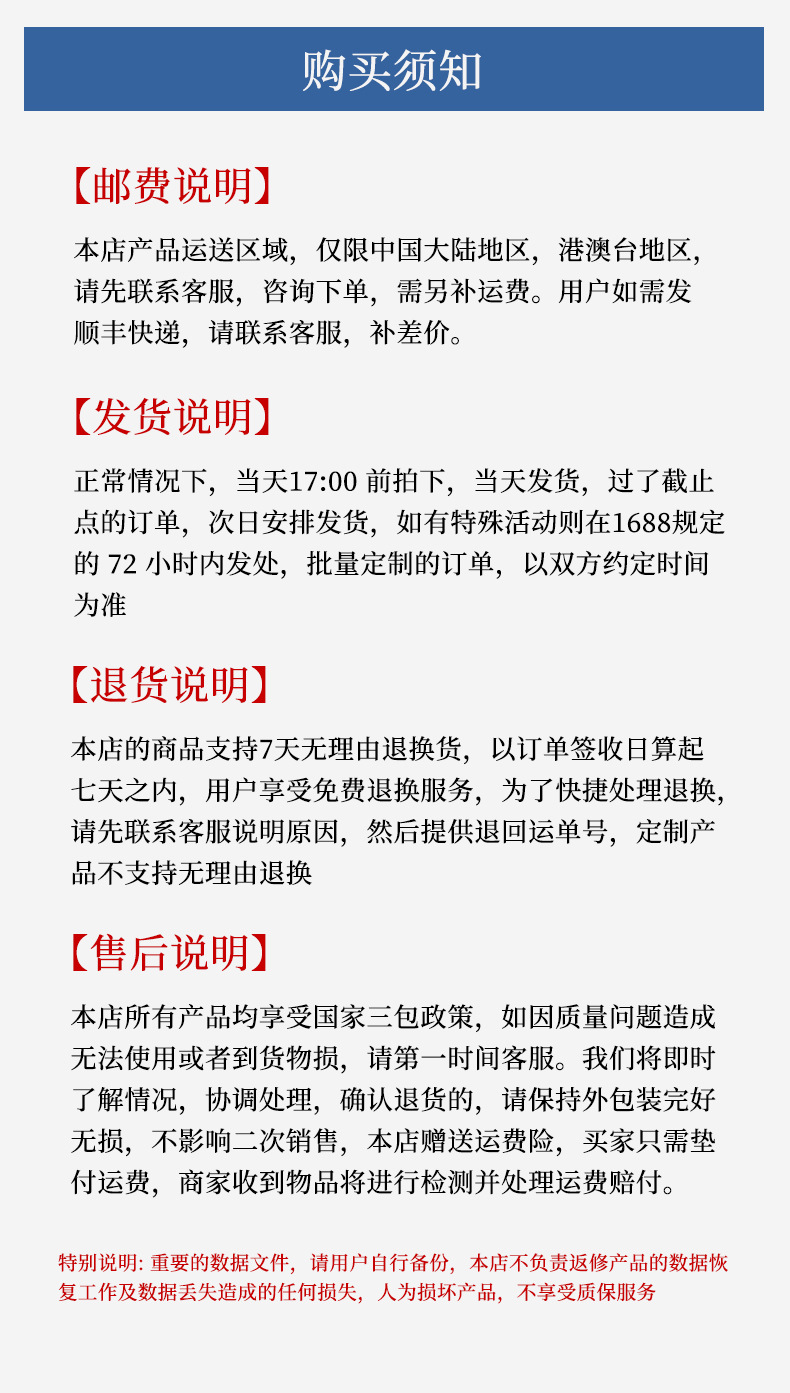 购买须知

【邮费说明】

本店产品运送区域，仅限中国大陆地区，港澳台地区，请先联系客服，咨询下单，需另补运费。用户如需发顺丰快递，请联系客服，补差价。

【发货说明】

正常情况下，当天17:00 前拍下，当天发货，过了截止点的订单，次日安排发货，如有特殊活动则在1688规定的 72 小时内发处，批量定制的订单，以双方约定时间为准

【退货说明】

本店的商品支持7天无理由退换货，以订单签收日算起七天之内，用户享受免费退换服务，为了快捷处理退换，请先联系客服说明原因，然后提供退回运单号，定制产品不支持无理由退换

【售后说明】

本店所有产品均享受国家三包政策，如因质量问题造成无法使用或者到货物损，请第一时间客服。我们将即时了解情况，协调处理，确认退货的，请保持外包装完好无损，不影响二次销售，本店赠送运费险，买家只需垫付运费，商家收到物品将进行检测并处理运费赔付。

特别说明: 重要的数据文件，请用户自行备份，本店不负责返修产品的数据恢复工作及数据丢失造成的任何损失，人为损坏产品，不享受质保服务